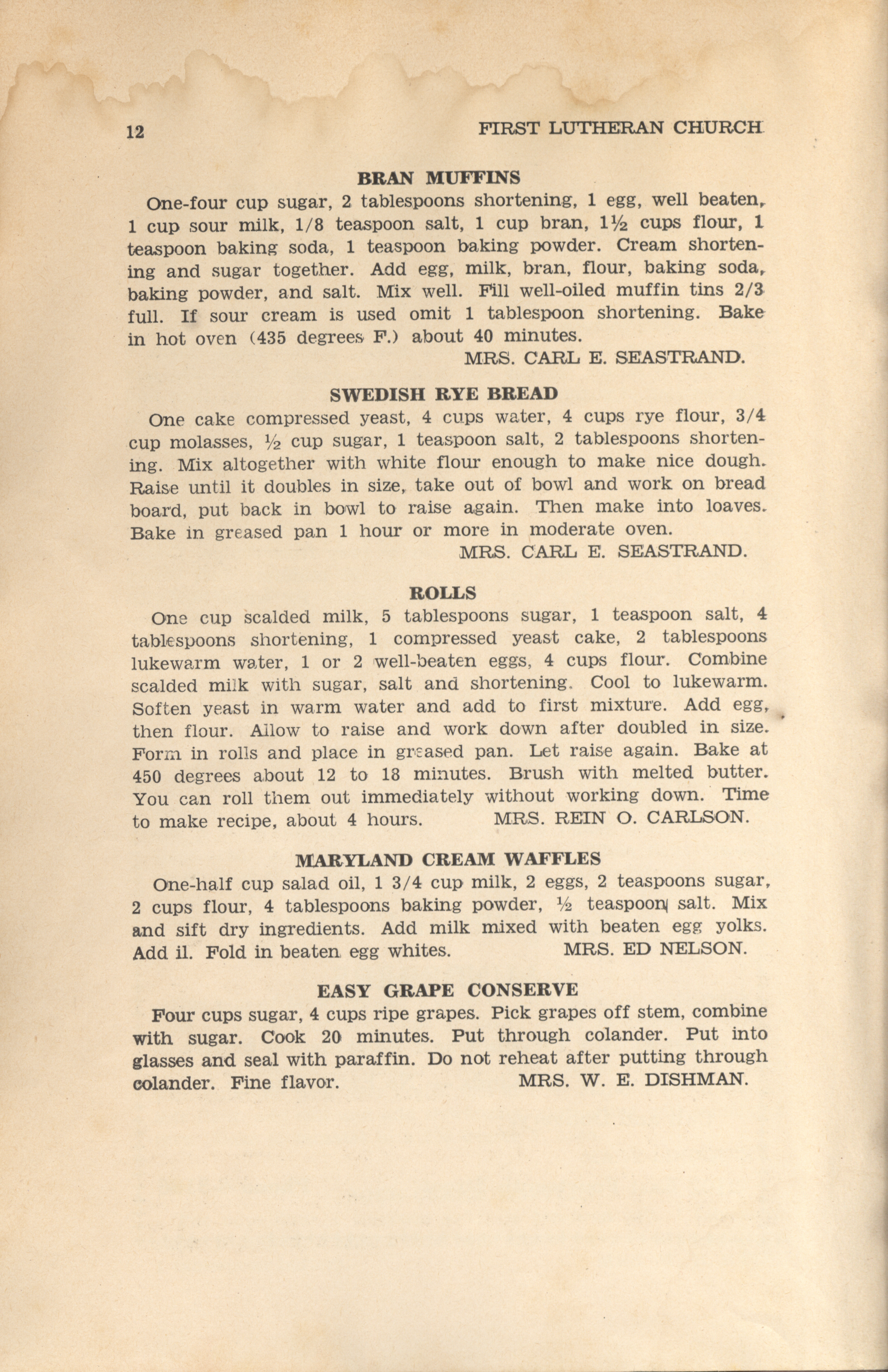 12 FIRST LUTHERAN CHURCH

BRAN MUFFINS

One-four cup sugar, 2 tablespoons shortening, 1 egg, well beaten, 1 cup sour milk, 1/8 teaspoon salt, 1 cup bran, 1½ cups flour, 1 teaspoon baking soda, 1 teaspoon baking powder. Cream shortening and sugar together. Add egg, milk, bran, flour, baking soda, baking powder, and salt. Mix well. Fill well-oiled muffin tins 2/3 full. If sour cream is used omit 1 tablespoon shortening. Bake in hot oven (435 degrees F.) about 40 minutes.

MRS. CARL E. SEASTRAND.

SWEDISH RYE BREAD

One cake compressed yeast, 4 cups water, 4 cups rye flour, 3/4 cup molasses, ½ cup sugar, 1 teaspoon salt, 2 tablespoons shortening. Mix altogether with white flour enough to make nice dough. Raise until it doubles in size, take out of bowl and work on bread board, put back in bowl to raise again. Then make into loaves. Bake in greased pan 1 hour or more in moderate oven.

MRS. CARL E. SEASTRAND.

ROLLS

One cup scalded milk, 5 tablespoons sugar, 1 teaspoon salt, 4 tablespoons shortening, 1 compressed yeast cake, 2 tablespoons lukewarm water, 1 or 2 well-beaten eggs, 4 cups flour. Combine scalded milk with sugar, salt and shortening. Cool to lukewarm. Soften yeast in warm water and add to first mixture. Add egg, then flour. Allow to raise and work down after doubled in size. Form in rolls and place in greased pan. Let raise again. Bake at 450 degrees about 12 to 18 minutes. Brush with melted butter. You can roll them out immediately without working down. Time to make recipe, about 4 hours. MRS. REIN O. CARLSON.

MARYLAND CREAM WAFFLES

One-half cup salad oil, 1 3/4 cup milk, 2 eggs, 2 teaspoons sugar, 2 cups flour, 4 tablespoons baking powder, ½ teaspoon salt. Mix and sift dry ingredients. Add milk mixed with beaten egg yolks. Add il. Fold in beaten egg whites. MRS. ED NELSON.

EASY GRAPE CONSERVE

Four cups sugar, 4 cups ripe grapes. Pick grapes off stem, combine with sugar. Cook 20 minutes. Put through colander. Put into glasses and seal with paraffin. Do not reheat after putting through colander. Fine flavor. MRS. W. E. DISHMAN.